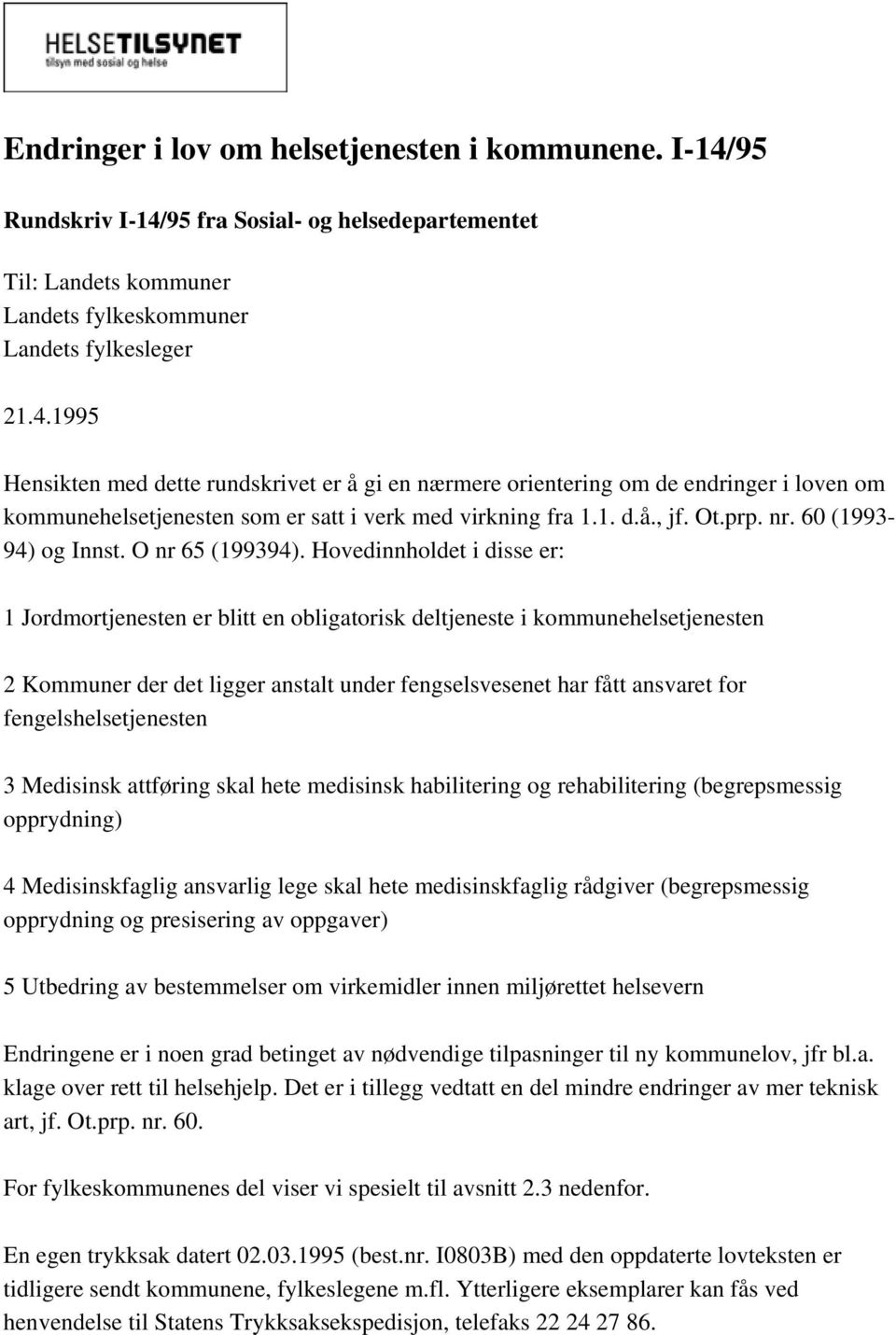 HELSETILSYNET
tilsyn med sosial og helse

Endringer i lov om helsetjenesten i kommunene. I-14/95

Rundskriv I-14/95 fra Sosial- og helsedepartementet

Til: Landets kommuner
Landets fylkeskommuner
Landets fylkesleger

21.4.1995

Hensikten med dette rundskrivet er å gi en nærmere orientering om de endringer i loven om kommunehelsetjenesten som er satt i verk med virkning fra 1.1. d.å., jf. Ot.prp. nr. 60 (1993-94) og Innst. O nr 65 (199394). Hovedinnholdet i disse er:

1 Jordmortjenesten er blitt en obligatorisk deltjeneste i kommunehelsetjenesten

2 Kommuner der det ligger anstalt under fengselsvesenet har fått ansvaret for fengelshelsetjenesten

3 Medisinsk attføring skal hete medisinsk habilitering og rehabilitering (begrepsmessig opprydning)

4 Medisinskfaglig ansvarlig lege skal hete medisinskfaglig rådgiver (begrepsmessig opprydning og presisering av oppgaver)

5 Utbedring av bestemmelser om virkemidler innen miljørettet helsevern

Endringene er i noen grad betinget av nødvendige tilpasninger til ny kommunelov, jfr bl.a. klage over rett til helsehjelp. Det er i tillegg vedtatt en del mindre endringer av mer teknisk art, jf. Ot.prp. nr. 60.

For fylkeskommunenes del viser vi spesielt til avsnitt 2.3 nedenfor.

En egen trykksak datert 02.03.1995 (best.nr. I0803B) med den oppdaterte lovteksten er tidligere sendt kommunene, fylkeslegene m.fl. Ytterligere eksemplarer kan fås ved henvendelse til Statens Trykksaksekspedisjon, telefaks 22 24 27 86.